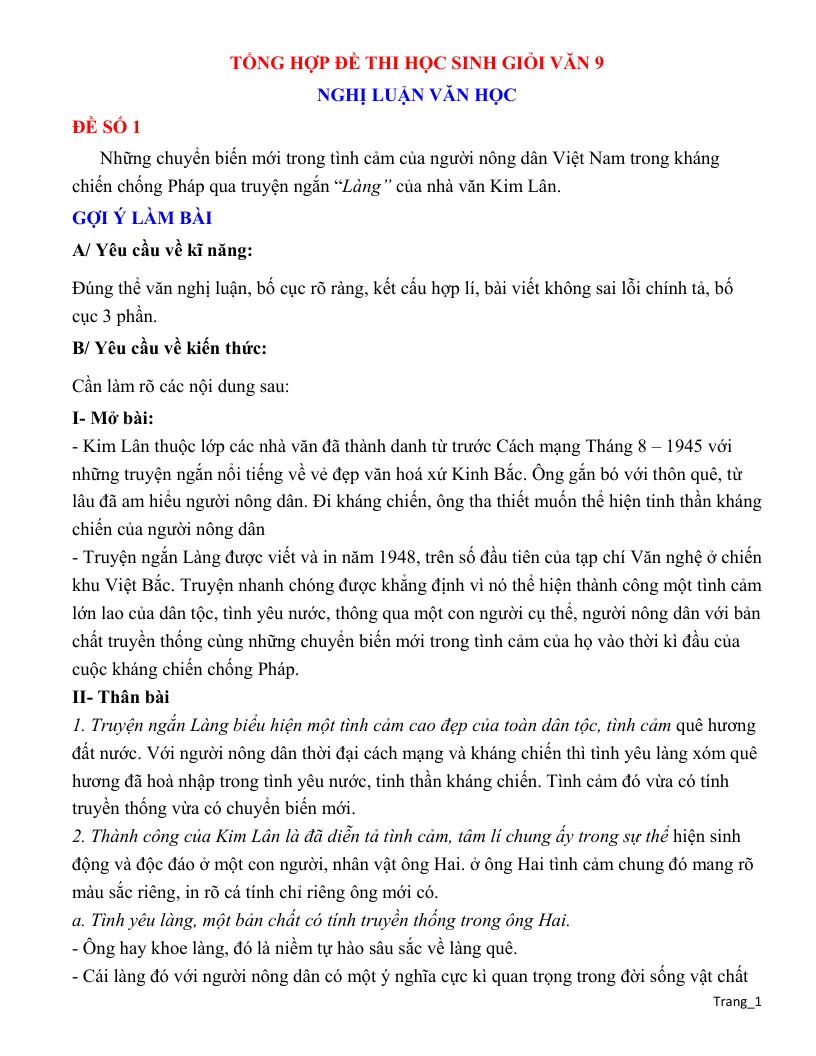 TỔNG HỢP ĐỀ THI HỌC SINH GIỎI VĂN 9

NGHỊ LUẬN VĂN HỌC

ĐỀ SỐ 1

Những chuyển biến mới trong tình cảm của người nông dân Việt Nam trong kháng chiến chống Pháp qua truyện ngắn "Làng" của nhà văn Kim Lân.

GỢI Ý LÀM BÀI

A/ Yêu cầu về kĩ năng:

Đúng thể văn nghị luận, bố cục rõ ràng, kết cấu hợp lí, bài viết không sai lỗi chính tả, bố cục 3 phần.

B/ Yêu cầu về kiến thức:

Cần làm rõ các nội dung sau:

I- Mở bài:

- Kim Lân thuộc lớp các nhà văn đã thành danh từ trước Cách mạng Tháng 8 – 1945 với những truyện ngắn nổi tiếng về vẻ đẹp văn hoá xứ Kinh Bắc. Ông gắn bó với thôn quê, từ lâu đã am hiểu người nông dân. Đi kháng chiến, ông tha thiết muốn thể hiện tinh thần kháng chiến của người nông dân

- Truyện ngắn Làng được viết và in năm 1948, trên số đầu tiên của tạp chí Văn nghệ ở chiến khu Việt Bắc. Truyện nhanh chóng được khẳng định vì nó thể hiện thành công một tình cảm lớn lao của dân tộc, tình yêu nước, thông qua một con người cụ thể, người nông dân với bản chất truyền thống cùng những chuyển biến mới trong tình cảm của họ vào thời kì đầu của cuộc kháng chiến chống Pháp.

II- Thân bài

1. Truyện ngắn Làng biểu hiện một tình cảm cao đẹp của toàn dân tộc, tình cảm quê hương đất nước. Với người nông dân thời đại cách mạng và kháng chiến thì tình yêu làng xóm quê hương đã hoà nhập trong tình yêu nước, tinh thần kháng chiến. Tình cảm đó vừa có tính truyền thống vừa có chuyển biến mới.

2. Thành công của Kim Lân là đã diễn tả tình cảm, tâm lí chung ấy trong sự thể hiện sinh động và độc đáo ở một con người, nhân vật ông Hai. ở ông Hai tình cảm chung đó mang rõ màu sắc riêng, in rõ cá tính chỉ riêng ông mới có.

a. Tình yêu làng, một bản chất có tính truyền thống trong ông Hai.

- Ông hay khoe làng, đó là niềm tự hào sâu sắc về làng quê.

- Cái làng đó với người nông dân có một ý nghĩa cực kì quan trọng trong đời sống vật chất

Trang_1